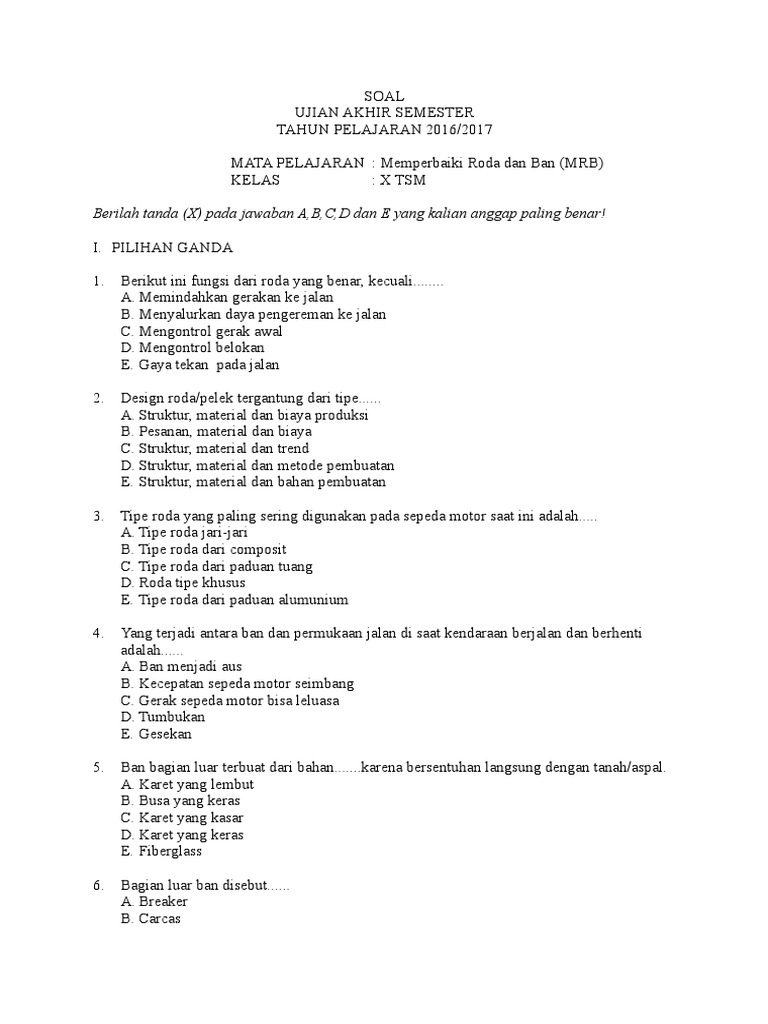 SOAL
UJIAN AKHIR SEMESTER
TAHUN PELAJARAN 2016/2017

MATA PELAJARAN : Memperbaiki Roda dan Ban (MRB)
KELAS : X TSM

Berilah tanda (X) pada jawaban A,B,C,D dan E yang kalian anggap paling benar!

I. PILIHAN GANDA

1. Berikut ini fungsi dari roda yang benar, kecuali........
A. Memindahkan gerakan ke jalan
B. Menyalurkan daya pengereman ke jalan
C. Mengontrol gerak awal
D. Mengontrol belokan
E. Gaya tekan pada jalan

2. Design roda/pelek tergantung dari tipe......
A. Struktur, material dan biaya produksi
B. Pesanan, material dan biaya
C. Struktur, material dan trend
D. Struktur, material dan metode pembuatan
E. Struktur, material dan bahan pembuatan

3. Tipe roda yang paling sering digunakan pada sepeda motor saat ini adalah.....
A. Tipe roda jari-jari
B. Tipe roda dari composit
C. Tipe roda dari paduan tuang
D. Roda tipe khusus
E. Tipe roda dari paduan alumunium

4. Yang terjadi antara ban dan permukaan jalan di saat kendaraan berjalan dan berhenti adalah......
A. Ban menjadi aus
B. Kecepatan sepeda motor seimbang
C. Gerak sepeda motor bisa leluasa
D. Tumbukan
E. Gesekan

5. Ban bagian luar terbuat dari bahan.......karena bersentuhan langsung dengan tanah/aspal.
A. Karet yang lembut
B. Busa yang keras
C. Karet yang kasar
D. Karet yang keras
E. Fiberglass

6. Bagian luar ban disebut......
A. Breaker
B. Carcas